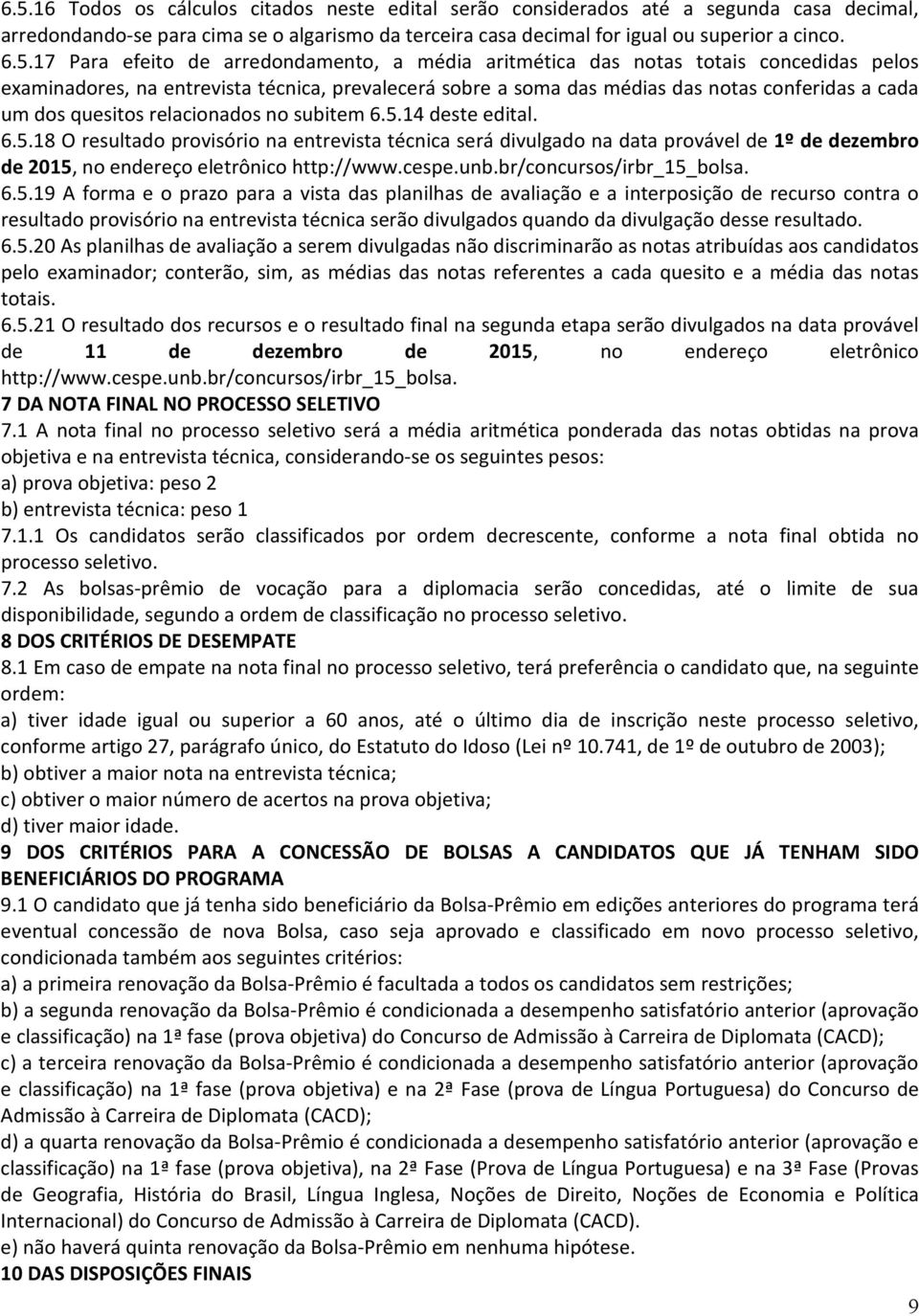 6.5.16 Todos os cálculos citados neste edital serão considerados até a segunda casa decimal, arredondando-se para cima se o algarismo da terceira casa decimal for igual ou superior a cinco.
6.5.17 Para efeito de arredondamento, a média aritmética das notas totais concedidas pelos examinadores, na entrevista técnica, prevalecerá sobre a soma das médias das notas conferidas a cada um dos quesitos relacionados no subitem 6.5.14 deste edital.
6.5.18 O resultado provisório na entrevista técnica será divulgado na data provável de 1º de dezembro de 2015, no endereço eletrônico http://www.cespe.unb.br/concursos/irbr_15_bolsa.
6.5.19 A forma e o prazo para a vista das planilhas de avaliação e a interposição de recurso contra o resultado provisório na entrevista técnica serão divulgados quando da divulgação desse resultado.
6.5.20 As planilhas de avaliação a serem divulgadas não discriminarão as notas atribuídas aos candidatos pelo examinador; conterão, sim, as médias das notas referentes a cada quesito e a média das notas totais.
6.5.21 O resultado dos recursos e o resultado final na segunda etapa serão divulgados na data provável de 11 de dezembro de 2015, no endereço eletrônico http://www.cespe.unb.br/concursos/irbr_15_bolsa.
7 DA NOTA FINAL NO PROCESSO SELETIVO
7.1 A nota final no processo seletivo será a média aritmética ponderada das notas obtidas na prova objetiva e na entrevista técnica, considerando-se os seguintes pesos:
a) prova objetiva: peso 2
b) entrevista técnica: peso 1
7.1.1 Os candidatos serão classificados por ordem decrescente, conforme a nota final obtida no processo seletivo.
7.2 As bolsas-prêmio de vocação para a diplomacia serão concedidas, até o limite de sua disponibilidade, segundo a ordem de classificação no processo seletivo.
8 DOS CRITÉRIOS DE DESEMPATE
8.1 Em caso de empate na nota final no processo seletivo, terá preferência o candidato que, na seguinte ordem:
a) tiver idade igual ou superior a 60 anos, até o último dia de inscrição neste processo seletivo, conforme artigo 27, parágrafo único, do Estatuto do Idoso (Lei nº 10.741, de 1º de outubro de 2003);
b) obtiver a maior nota na entrevista técnica;
c) obtiver o maior número de acertos na prova objetiva;
d) tiver maior idade.
9 DOS CRITÉRIOS PARA A CONCESSÃO DE BOLSAS A CANDIDATOS QUE JÁ TENHAM SIDO BENEFICIÁRIOS DO PROGRAMA
9.1 O candidato que já tenha sido beneficiário da Bolsa-Prêmio em edições anteriores do programa terá eventual concessão de nova Bolsa, caso seja aprovado e classificado em novo processo seletivo, condicionada também aos seguintes critérios:
a) a primeira renovação da Bolsa-Prêmio é facultada a todos os candidatos sem restrições;
b) a segunda renovação da Bolsa-Prêmio é condicionada a desempenho satisfatório anterior (aprovação e classificação) na 1ª fase (prova objetiva) do Concurso de Admissão à Carreira de Diplomata (CACD);
c) a terceira renovação da Bolsa-Prêmio é condicionada a desempenho satisfatório anterior (aprovação e classificação) na 1ª fase (prova objetiva) e na 2ª Fase (prova de Língua Portuguesa) do Concurso de Admissão à Carreira de Diplomata (CACD);
d) a quarta renovação da Bolsa-Prêmio é condicionada a desempenho satisfatório anterior (aprovação e classificação) na 1ª fase (prova objetiva), na 2ª Fase (Prova de Língua Portuguesa) e na 3ª Fase (Provas de Geografia, História do Brasil, Língua Inglesa, Noções de Direito, Noções de Economia e Política Internacional) do Concurso de Admissão à Carreira de Diplomata (CACD).
e) não haverá quinta renovação da Bolsa-Prêmio em nenhuma hipótese.
10 DAS DISPOSIÇÕES FINAIS
9